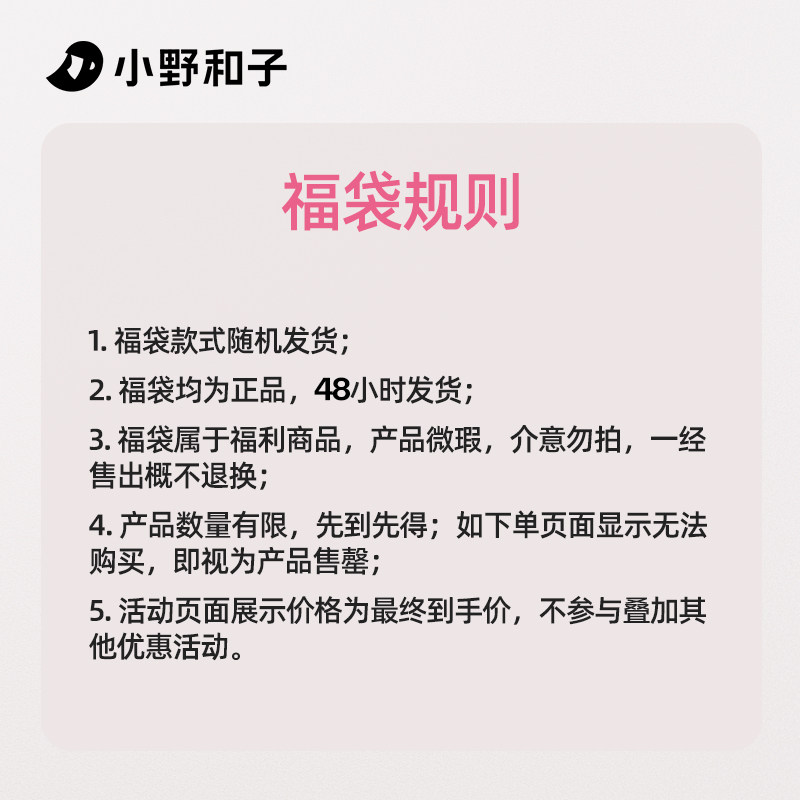 小野和子

福袋规则

1.福袋款式随机发货；

2.福袋均为正品，48小时发货；

3.福袋属于福利商品，产品微瑕，介意勿拍，一经售出概不退换；

4.产品数量有限，先到先得；如下单页面显示无法购买，即视为产品售罄；

5.活动页面展示价格为最终到手价，不参与叠加其他优惠活动。